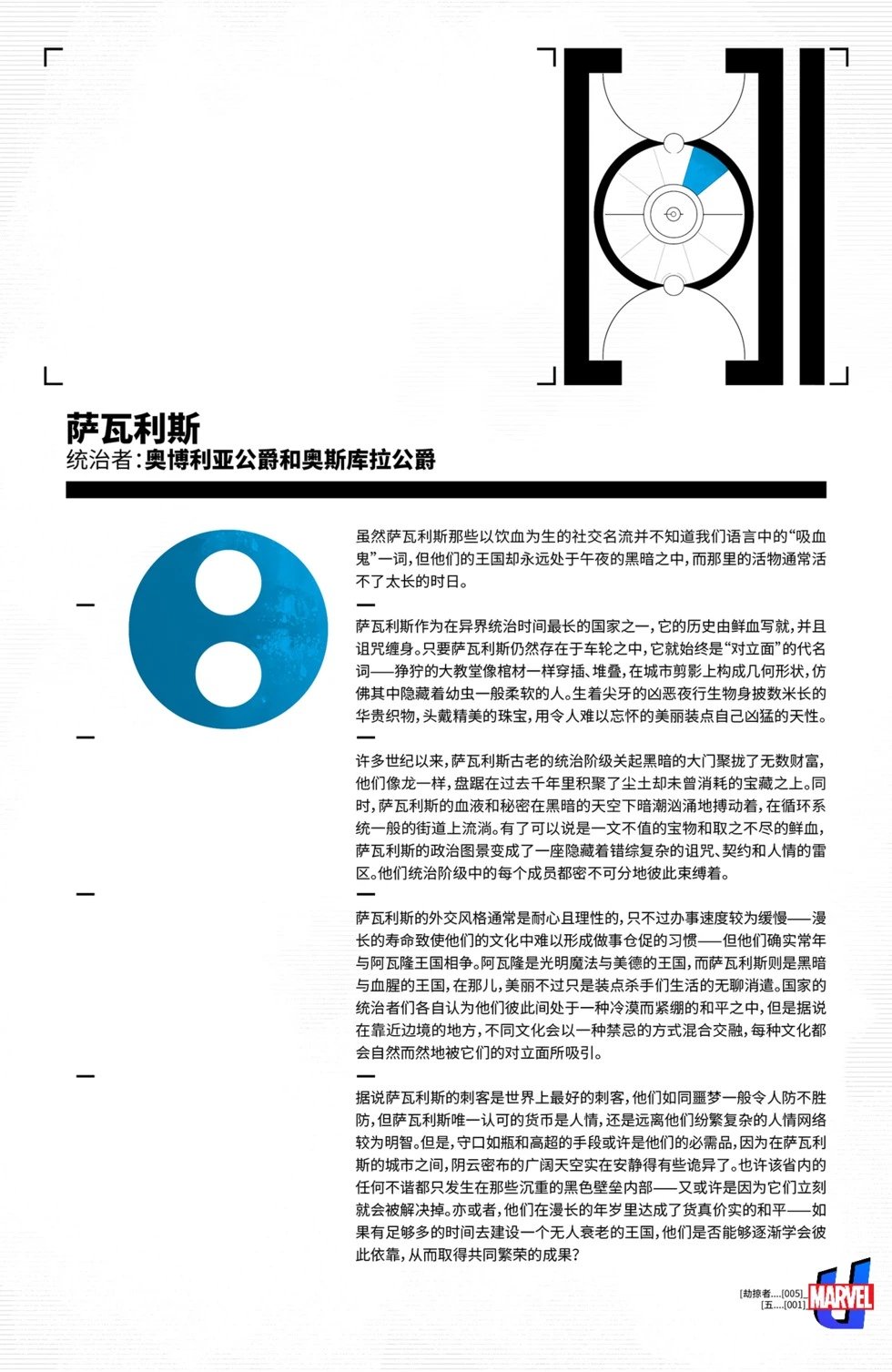 萨瓦利斯
统治者：奥博利亚公爵和奥斯库拉公爵

虽然萨瓦利斯那些以饮血为生的社交名流并不知道我们语言中的“吸血鬼”一词，但他们的王国却永远处于午夜的黑暗之中，而那里的活物通常活不了太长的时日。

萨瓦利斯作为在异界统治时间最长的国家之一，它的历史由鲜血写就，并且诅咒缠身。只要萨瓦利斯仍然存在于车轮之中，它就始终是“对立面”的代名词——狰狞的大教堂像棺材一样穿插、堆叠，在城市剪影上构成几何形状，仿佛其中隐藏着幼虫一般柔软的人。生着尖牙的凶恶夜行生物身披数米长的华贵织物，头戴精美的珠宝，用令人难以忘怀的美丽装点自己凶猛的天性。

许多世纪以来，萨瓦利斯古老的统治阶级关起黑暗的大门聚拢了无数财富，他们像龙一样，盘踞在过去千年里积聚了尘土却未曾消耗的宝藏之上。同时，萨瓦利斯的血液和秘密在黑暗的天空下暗潮汹涌地搏动着，在循环系统一般的街道上流淌。有了可以说是一文不值的宝物和取之不尽的鲜血，萨瓦利斯的政治图景变成了一座隐藏着错综复杂的诅咒、契约和人情的雷区。他们统治阶级中的每个成员都密不可分地彼此束缚着。

萨瓦利斯的外交风格通常是耐心且理性的，只不过办事速度较为缓慢——漫长的寿命致使他们的文化中难以形成做事仓促的习惯——但他们确实常年与阿瓦隆王国相争。阿瓦隆是光明魔法与美德的王国，而萨瓦利斯则是黑暗与血腥的王国，在那儿，美丽不过只是装点杀手们生活的无聊消遣。国家的统治者们各自认为他们彼此间处于一种冷漠而紧绷的和平之中，但是据说在靠近边境的地方，不同文化会以一种禁忌的方式混合交融，每种文化都会自然而然地被它们的对立面所吸引。

据说萨瓦利斯的刺客是世界上最好的刺客，他们如同噩梦一般令人防不胜防，但萨瓦利斯唯一认可的货币是人情，还是远离他们纷繁复杂的人情网络较为明智。但是，守口如瓶和高超的手段或许是他们的必需品，因为在萨瓦利斯的城市之间，阴云密布的广阔天空实在安静得有些诡异了。也许该省内的任何不谐都只发生在那些沉重的黑色壁垒内部——又或许是因为它们立刻就会被解决掉。亦或者，他们在漫长的年岁里达成了货真价实的和平——如果有足够多的时间去建设一个无人衰老的王国，他们是否能够逐渐学会彼此依靠，从而取得共同繁荣的成果？

[劫掠者....[005]
[五....[001]
MARVEL